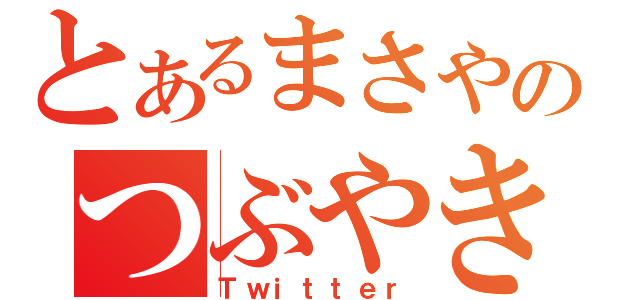 とあるまさやの
つぶやき
Twitter